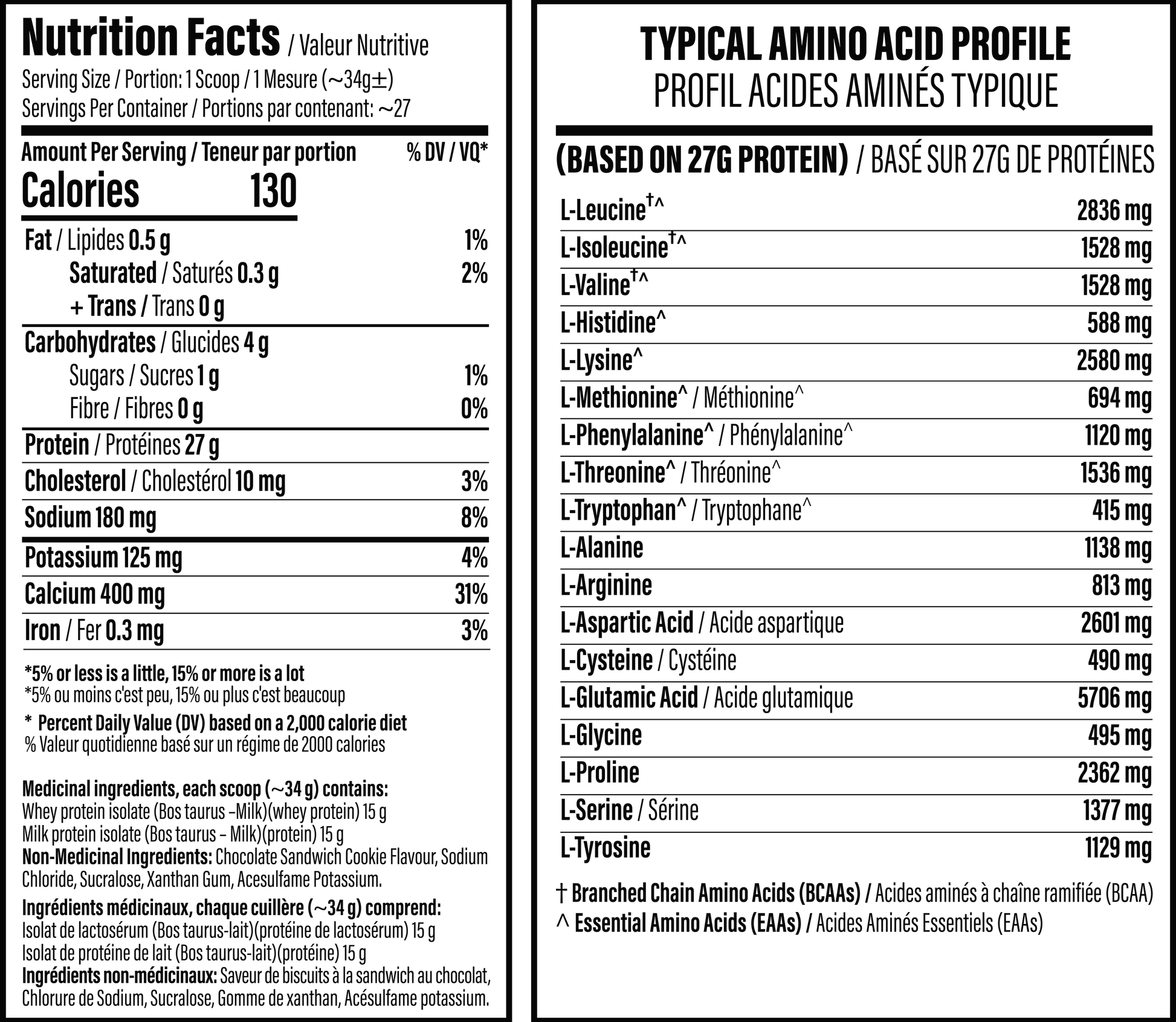 Nutrition Facts / Valeur Nutritive
Serving Size / Portion: 1 Scoop / 1 Mesure (~34g±)
Servings Per Container / Portions par contenant: ~27

| Amount Per Serving / Teneur par portion | % DV / VQ* |
|---|---|
| Calories 130 | |
| Fat / Lipides 0.5 g | 1% |
| Saturated / Saturés 0.3 g | 2% |
| + Trans / Trans 0 g | |
| Carbohydrates / Glucides 4 g | |
| Sugars / Sucres 1 g | 1% |
| Fibre / Fibres 0 g | 0% |
| Protein / Protéines 27 g | |
| Cholesterol / Cholestérol 10 mg | 3% |
| Sodium 180 mg | 8% |
| Potassium 125 mg | 4% |
| Calcium 400 mg | 31% |
| Iron / Fer 0.3 mg | 3% |

*5% or less is a little, 15% or more is a lot
*5% ou moins c'est peu, 15% ou plus c'est beaucoup

* Percent Daily Value (DV) based on a 2,000 calorie diet
% Valeur quotidienne basé sur un régime de 2000 calories

Medicinal ingredients, each scoop (~34 g) contains:
Whey protein isolate (Bos taurus –Milk)(whey protein) 15 g
Milk protein isolate (Bos taurus – Milk)(protein) 15 g
Non-Medicinal Ingredients: Chocolate Sandwich Cookie Flavour, Sodium Chloride, Sucralose, Xanthan Gum, Acesulfame Potassium.

Ingrédients médicinaux, chaque cuillère (~34 g) comprend:
Isolat de lactosérum (Bos taurus-lait)(protéine de lactosérum) 15 g
Isolat de protéine de lait (Bos taurus-lait)(protéine) 15 g
Ingrédients non-médicinaux: Saveur de biscuits à la sandwich au chocolat, Chlorure de Sodium, Sucralose, Gomme de xanthan, Acésulfame potassium.

TYPICAL AMINO ACID PROFILE
PROFIL ACIDES AMINÉS TYPIQUE

(BASED ON 27G PROTEIN) / BASÉ SUR 27G DE PROTÉINES

| | |
|---|---|
| L-Leucine†^ | 2836 mg |
| L-Isoleucine†^ | 1528 mg |
| L-Valine†^ | 1528 mg |
| L-Histidine^ | 588 mg |
| L-Lysine^ | 2580 mg |
| L-Methionine^ / Méthionine^ | 694 mg |
| L-Phenylalanine^ / Phénylalanine^ | 1120 mg |
| L-Threonine^ / Thréonine^ | 1536 mg |
| L-Tryptophan^ / Tryptophane^ | 415 mg |
| L-Alanine | 1138 mg |
| L-Arginine | 813 mg |
| L-Aspartic Acid / Acide aspartique | 2601 mg |
| L-Cysteine / Cystéine | 490 mg |
| L-Glutamic Acid / Acide glutamique | 5706 mg |
| L-Glycine | 495 mg |
| L-Proline | 2362 mg |
| L-Serine / Sérine | 1377 mg |
| L-Tyrosine | 1129 mg |

† Branched Chain Amino Acids (BCAAs) / Acides aminés à chaîne ramifiée (BCAA)
^ Essential Amino Acids (EAAs) / Acides Aminés Essentiels (EAAs)